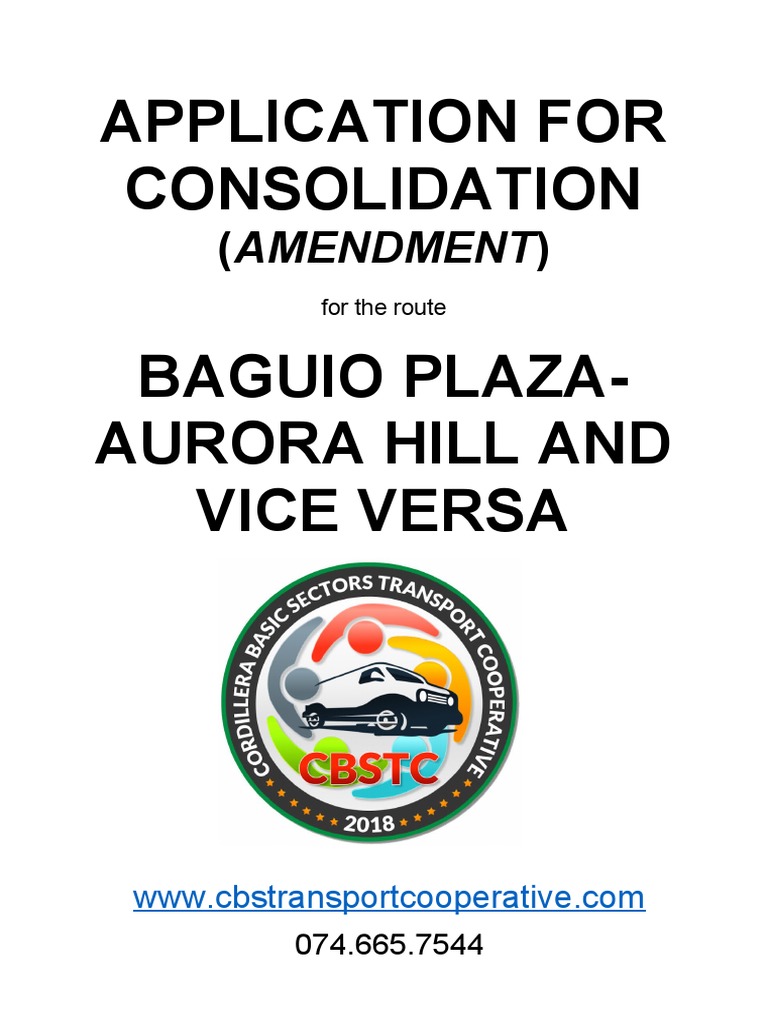 APPLICATION FOR CONSOLIDATION
(AMENDMENT)

for the route

BAGUIO PLAZA-AURORA HILL AND VICE VERSA

CORDILLERA BASIC SECTORS TRANSPORT COOPERATIVE
CBSTC
2018

www.cbstransportcooperative.com
074.665.7544